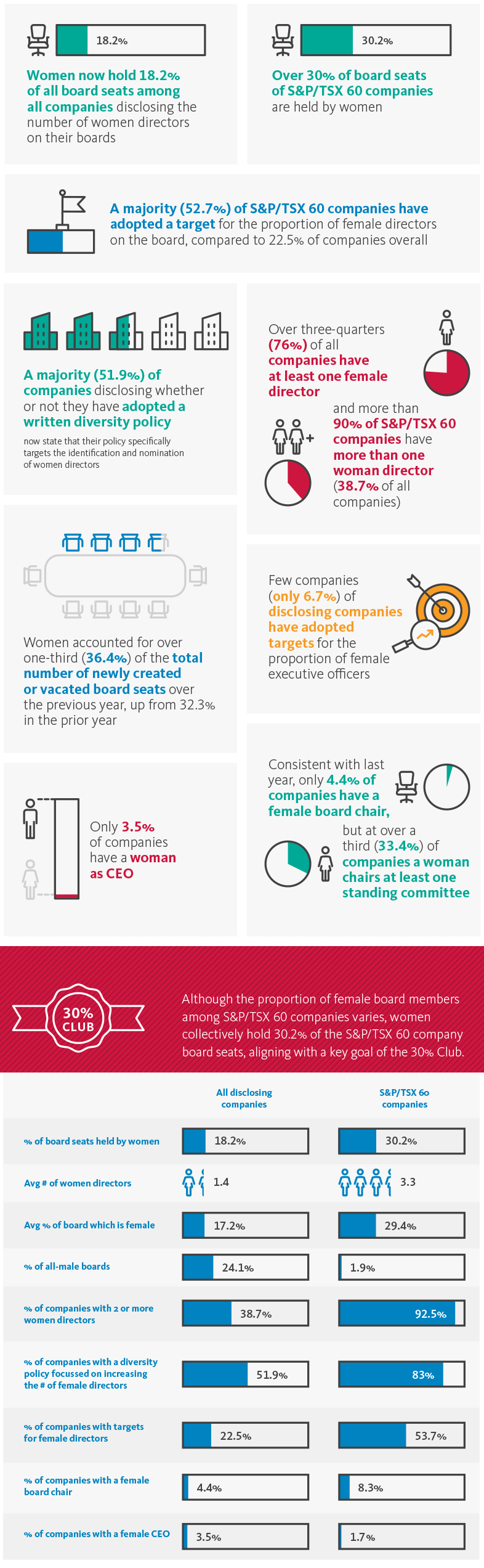 18.2%

Women now hold 18.2% of all board seats among all companies disclosing the number of women directors on their boards

30.2%

Over 30% of board seats of S&P/TSX 60 companies are held by women

A majority (52.7%) of S&P/TSX 60 companies have adopted a target for the proportion of female directors on the board, compared to 22.5% of companies overall

A majority (51.9%) of companies disclosing whether or not they have adopted a written diversity policy

now state that their policy specifically targets the identification and nomination of women directors

Over three-quarters (76%) of all companies have at least one female director

and more than 90% of S&P/TSX 60 companies have more than one woman director (38.7% of all companies)

Women accounted for over one-third (36.4%) of the total number of newly created or vacated board seats over the previous year, up from 32.3% in the prior year

Few companies (only 6.7%) of disclosing companies have adopted targets for the proportion of female executive officers

Only 3.5% of companies have a woman as CEO

Consistent with last year, only 4.4% of companies have a female board chair,

but at over a third (33.4%) of companies a woman chairs at least one standing committee

30% CLUB

Although the proportion of female board members among S&P/TSX 60 companies varies, women collectively hold 30.2% of the S&P/TSX 60 company board seats, aligning with a key goal of the 30% Club.

| | All disclosing companies | S&P/TSX 60 companies |
|---|---|---|
| % of board seats held by women | 18.2% | 30.2% |
| Avg # of women directors | 1.4 | 3.3 |
| Avg % of board which is female | 17.2% | 29.4% |
| % of all-male boards | 24.1% | 1.9% |
| % of companies with 2 or more women directors | 38.7% | 92.5% |
| % of companies with a diversity policy focussed on increasing the # of female directors | 51.9% | 83% |
| % of companies with targets for female directors | 22.5% | 53.7% |
| % of companies with a female board chair | 4.4% | 8.3% |
| % of companies with a female CEO | 3.5% | 1.7% |